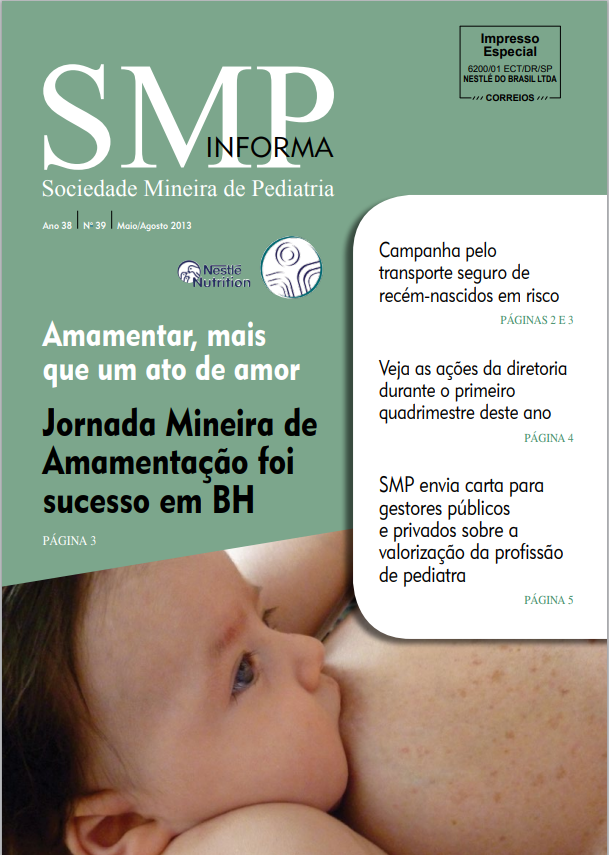 Impresso Especial
6200/01 ECT/DR/SP
NESTLÉ DO BRASIL LTDA
CORREIOS

SMP INFORMA
Sociedade Mineira de Pediatria

Ano 38 | Nº 39 | Maio/Agosto 2013

Nestlé Nutrition

Amamentar, mais que um ato de amor

Jornada Mineira de Amamentação foi sucesso em BH

PÁGINA 3

Campanha pelo transporte seguro de recém-nascidos em risco

PÁGINAS 2 E 3

Veja as ações da diretoria durante o primeiro quadrimestre deste ano

PÁGINA 4

SMP envia carta para gestores públicos e privados sobre a valorização da profissão de pediatra

PÁGINA 5